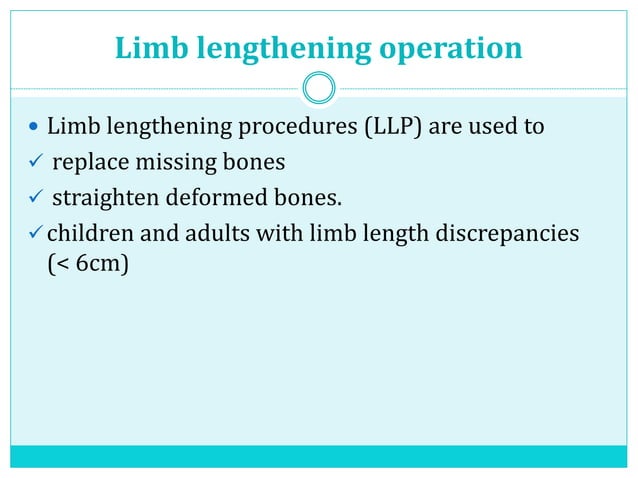 Limb lengthening operation

• Limb lengthening procedures (LLP) are used to
✓ replace missing bones
✓ straighten deformed bones.
✓ children and adults with limb length discrepancies (< 6cm)